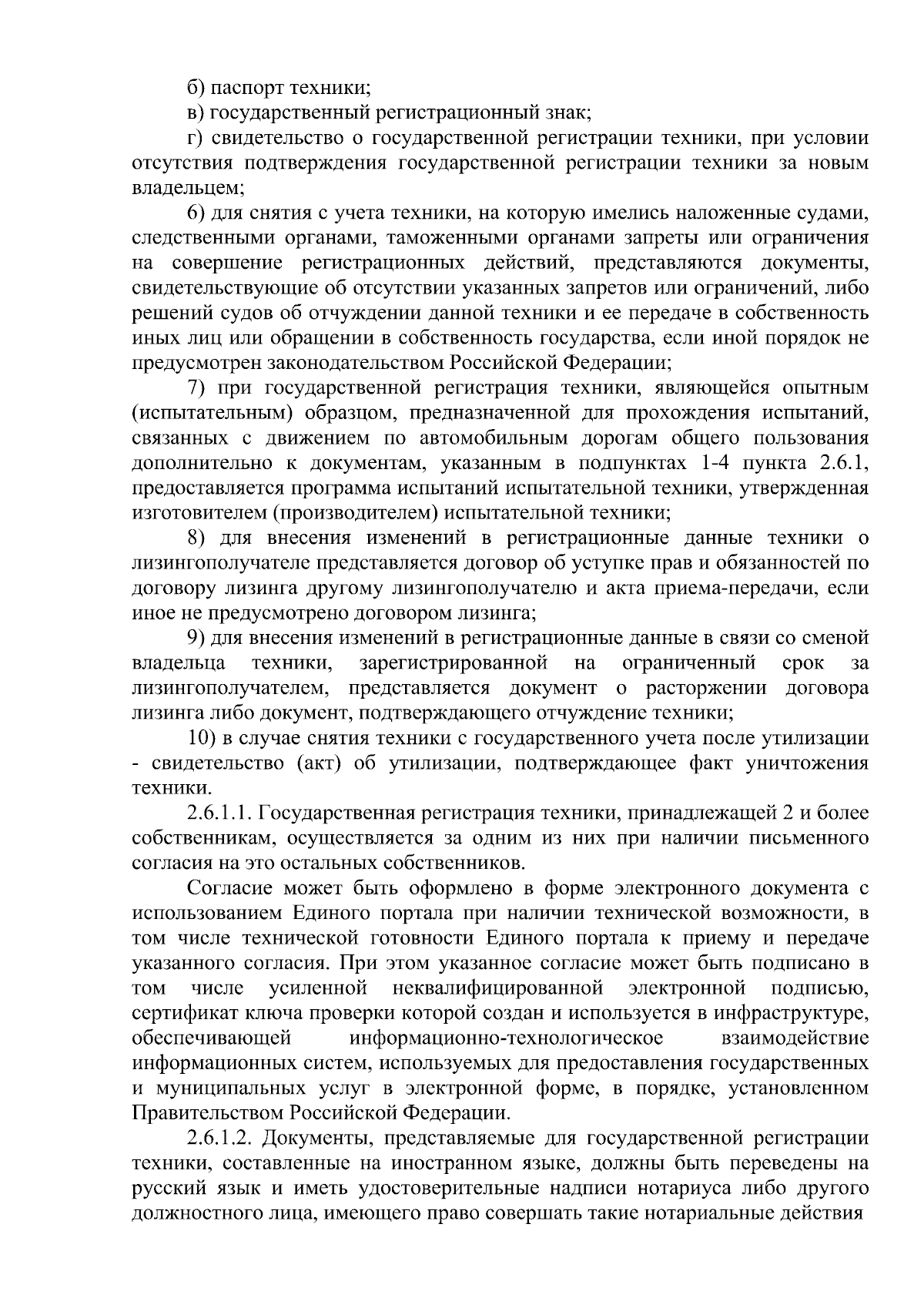 б) паспорт техники;

в) государственный регистрационный знак;

г) свидетельство о государственной регистрации техники, при условии отсутствия подтверждения государственной регистрации техники за новым владельцем;

6) для снятия с учета техники, на которую имелись наложенные судами, следственными органами, таможенными органами запреты или ограничения на совершение регистрационных действий, представляются документы, свидетельствующие об отсутствии указанных запретов или ограничений, либо решений судов об отчуждении данной техники и ее передаче в собственность иных лиц или обращении в собственность государства, если иной порядок не предусмотрен законодательством Российской Федерации;

7) при государственной регистрация техники, являющейся опытным (испытательным) образцом, предназначенной для прохождения испытаний, связанных с движением по автомобильным дорогам общего пользования дополнительно к документам, указанным в подпунктах 1-4 пункта 2.6.1, предоставляется программа испытаний испытательной техники, утвержденная изготовителем (производителем) испытательной техники;

8) для внесения изменений в регистрационные данные техники о лизингополучателе представляется договор об уступке прав и обязанностей по договору лизинга другому лизингополучателю и акта приема-передачи, если иное не предусмотрено договором лизинга;

9) для внесения изменений в регистрационные данные в связи со сменой владельца техники, зарегистрированной на ограниченный срок за лизингополучателем, представляется документ о расторжении договора лизинга либо документ, подтверждающего отчуждение техники;

10) в случае снятия техники с государственного учета после утилизации - свидетельство (акт) об утилизации, подтверждающее факт уничтожения техники.

2.6.1.1. Государственная регистрация техники, принадлежащей 2 и более собственникам, осуществляется за одним из них при наличии письменного согласия на это остальных собственников.

Согласие может быть оформлено в форме электронного документа с использованием Единого портала при наличии технической возможности, в том числе технической готовности Единого портала к приему и передаче указанного согласия. При этом указанное согласие может быть подписано в том числе усиленной неквалифицированной электронной подписью, сертификат ключа проверки которой создан и используется в инфраструктуре, обеспечивающей информационно-технологическое взаимодействие информационных систем, используемых для предоставления государственных и муниципальных услуг в электронной форме, в порядке, установленном Правительством Российской Федерации.

2.6.1.2. Документы, представляемые для государственной регистрации техники, составленные на иностранном языке, должны быть переведены на русский язык и иметь удостоверительные надписи нотариуса либо другого должностного лица, имеющего право совершать такие нотариальные действия